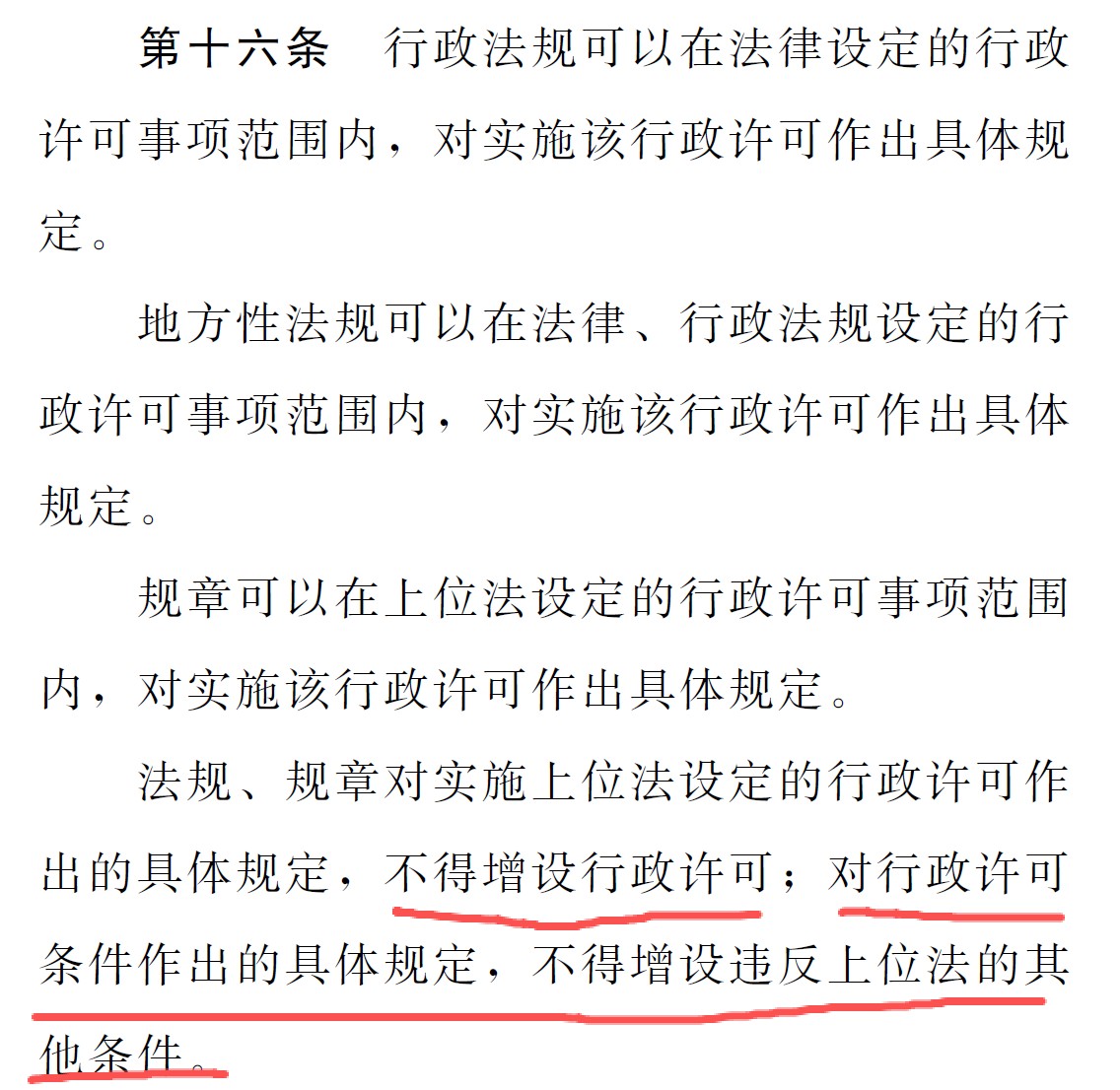 第十六条　行政法规可以在法律设定的行政许可事项范围内，对实施该行政许可作出具体规定。

地方性法规可以在法律、行政法规设定的行政许可事项范围内，对实施该行政许可作出具体规定。

规章可以在上位法设定的行政许可事项范围内，对实施该行政许可作出具体规定。

法规、规章对实施上位法设定的行政许可作出的具体规定，不得增设行政许可；对行政许可条件作出的具体规定，不得增设违反上位法的其他条件。